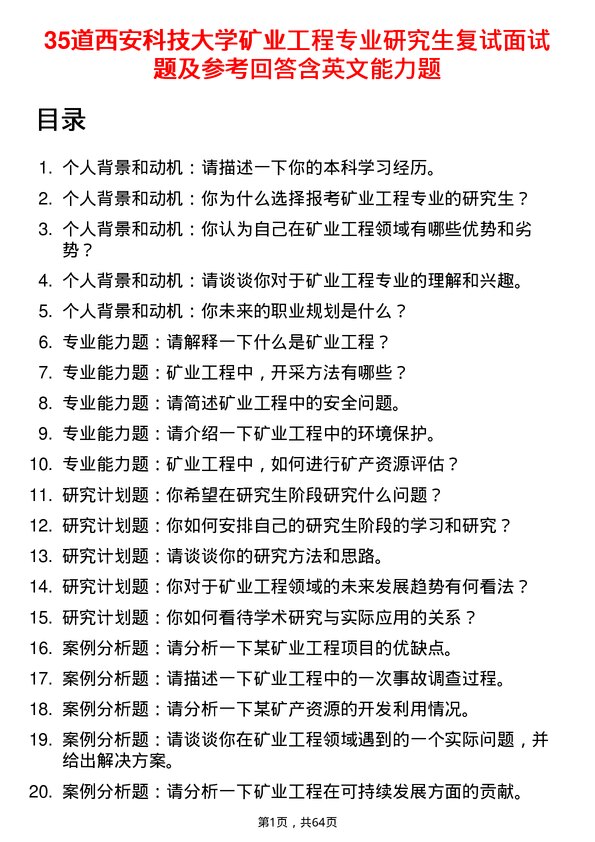 35道西安科技大学矿业工程专业研究生复试面试题及参考回答含英文能力题

目录

1. 个人背景和动机：请描述一下你的本科学习经历。
2. 个人背景和动机：你为什么选择报考矿业工程专业的研究生？
3. 个人背景和动机：你认为自己在矿业工程领域有哪些优势和劣势？
4. 个人背景和动机：请谈谈你对于矿业工程专业的理解和兴趣。
5. 个人背景和动机：你未来的职业规划是什么？
6. 专业能力题：请解释一下什么是矿业工程？
7. 专业能力题：矿业工程中，开采方法有哪些？
8. 专业能力题：请简述矿业工程中的安全问题。
9. 专业能力题：请介绍一下矿业工程中的环境保护。
10. 专业能力题：矿业工程中，如何进行矿产资源评估？
11. 研究计划题：你希望在研究生阶段研究什么问题？
12. 研究计划题：你如何安排自己的研究生阶段的学习和研究？
13. 研究计划题：请谈谈你的研究方法和思路。
14. 研究计划题：你对于矿业工程领域的未来发展趋势有何看法？
15. 研究计划题：你如何看待学术研究与实际应用的关系？
16. 案例分析题：请分析一下某矿业工程项目的优缺点。
17. 案例分析题：请描述一下矿业工程中的一次事故调查过程。
18. 案例分析题：请分析一下某矿产资源的开发利用情况。
19. 案例分析题：请谈谈你在矿业工程领域遇到的一个实际问题，并给出解决方案。
20. 案例分析题：请分析一下矿业工程在可持续发展方面的贡献。

第1页，共64页